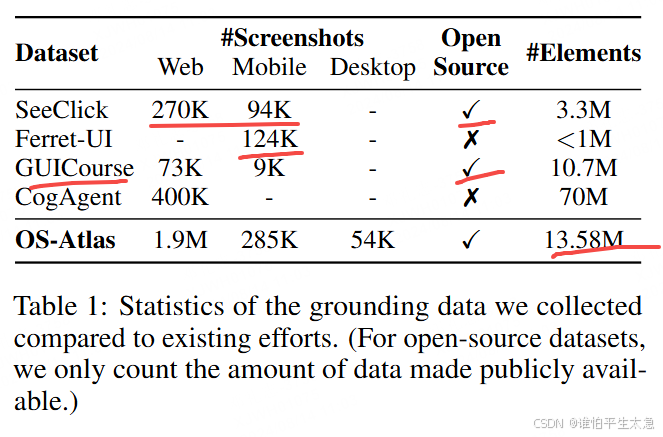 | Dataset | #Screenshots Web | #Screenshots Mobile | #Screenshots Desktop | Open Source | #Elements |
|---|---|---|---|---|---|
| SeeClick | 270K | 94K | - | ✓ | 3.3M |
| Ferret-UI | - | 124K | - | ✗ | <1M |
| GUICourse | 73K | 9K | - | ✓ | 10.7M |
| CogAgent | 400K | - | - | ✗ | 70M |
| **OS-Atlas** | 1.9M | 285K | 54K | ✓ | 13.58M |

Table 1: Statistics of the grounding data we collected compared to existing efforts. (For open-source datasets, we only count the amount of data made publicly available.)

CSDN @谁怕平生太急